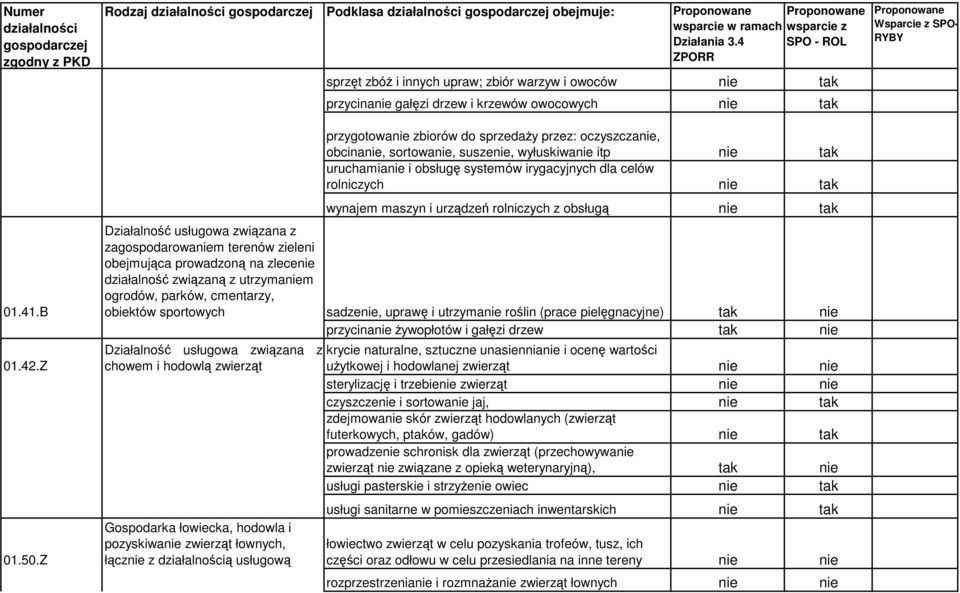 | Numer działalności gospodarczej zgodny z PKD | Rodzaj działalności gospodarczej | Podklasa działalności gospodarczej obejmuje: | Proponowane wsparcie w ramach Działania 3.4 ZPORR | Proponowane wsparcie z SPO - ROL | Proponowane Wsparcie z SPO-RYBY |
|---|---|---|---|---|---|
| | | sprzęt zbóż i innych upraw; zbiór warzyw i owoców | nie | tak | |
| | | przycinanie gałęzi drzew i krzewów owocowych | nie | tak | |
| | | przygotowanie zbiorów do sprzedaży przez: oczyszczanie, obcinanie, sortowanie, suszenie, wyłuskiwanie itp | nie | tak | |
| | | uruchamianie i obsługę systemów irygacyjnych dla celów rolniczych | nie | tak | |
| | | wynajem maszyn i urządzeń rolniczych z obsługą | nie | tak | |
| 01.41.B | Działalność usługowa związana z zagospodarowaniem terenów zieleni obejmująca prowadzoną na zlecenie działalność związaną z utrzymaniem ogrodów, parków, cmentarzy, obiektów sportowych | sadzenie, uprawę i utrzymanie roślin (prace pielęgnacyjne) | tak | nie | |
| | | przycinanie żywopłotów i gałęzi drzew | tak | nie | |
| 01.42.Z | Działalność usługowa związana z chowem i hodowlą zwierząt | krycie naturalne, sztuczne unasiennianie i ocenę wartości użytkowej i hodowlanej zwierząt | nie | nie | |
| | | sterylizację i trzebienie zwierząt | nie | nie | |
| | | czyszczenie i sortowanie jaj, | nie | tak | |
| | | zdejmowanie skór zwierząt hodowlanych (zwierząt futerkowych, ptaków, gadów) | nie | tak | |
| | | prowadzenie schronisk dla zwierząt (przechowywanie zwierząt nie związane z opieką weterynaryjną), | tak | nie | |
| | | usługi pasterskie i strzyżenie owiec | nie | tak | |
| | | usługi sanitarne w pomieszczeniach inwentarskich | nie | tak | |
| 01.50.Z | Gospodarka łowiecka, hodowla i pozyskiwanie zwierząt łownych, łącznie z działalnością usługową | łowiectwo zwierząt w celu pozyskania trofeów, tusz, ich części oraz odłowu w celu przesiedlania na inne tereny | nie | nie | |
| | | rozprzestrzenianie i rozmnażanie zwierząt łownych | nie | nie | |